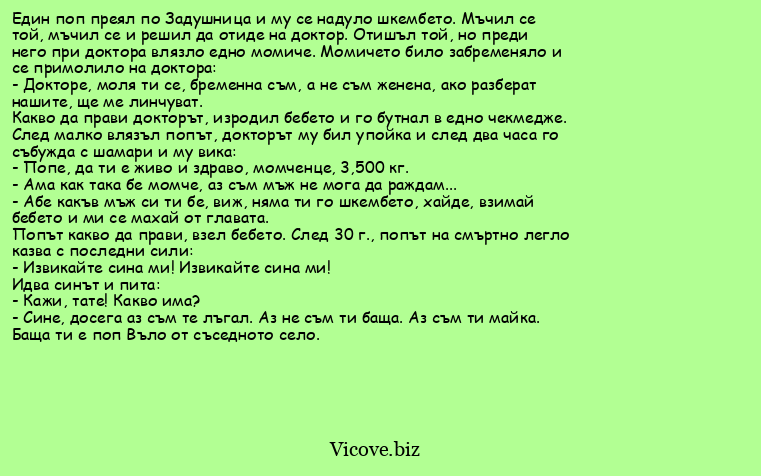 Един поп преял по Задушница и му се надуло шкембето. Мъчил се той, мъчил се и решил да отиде на доктор. Отишъл той, но преди него при доктора влязло едно момиче. Момичето било забременяло и се примолило на доктора:
- Докторе, моля ти се, бременна съм, а не съм женена, ако разберат нашите, ще ме линчуват.
Какво да прави докторът, изродил бебето и го бутнал в едно чекмедже.
След малко влязъл попът, докторът му бил упойка и след два часа го събужда с шамари и му вика:
- Попе, да ти е живо и здраво, момченце, 3,500 кг.
- Ама как така бе момче, аз съм мъж не мога да раждам...
- Абе какъв мъж си ти бе, виж, няма ти го шкембето, хайде, взимай бебето и ми се махай от главата.
Попът какво да прави, взел бебето. След 30 г., попът на смъртно легло казва с последни сили:
- Извикайте сина ми! Извикайте сина ми!
Идва синът и пита:
- Кажи, тате! Какво има?
- Сине, досега аз съм те лъгал. Аз не съм ти баща. Аз съм ти майка. Баща ти е поп Въло от съседното село.

Vicove.biz